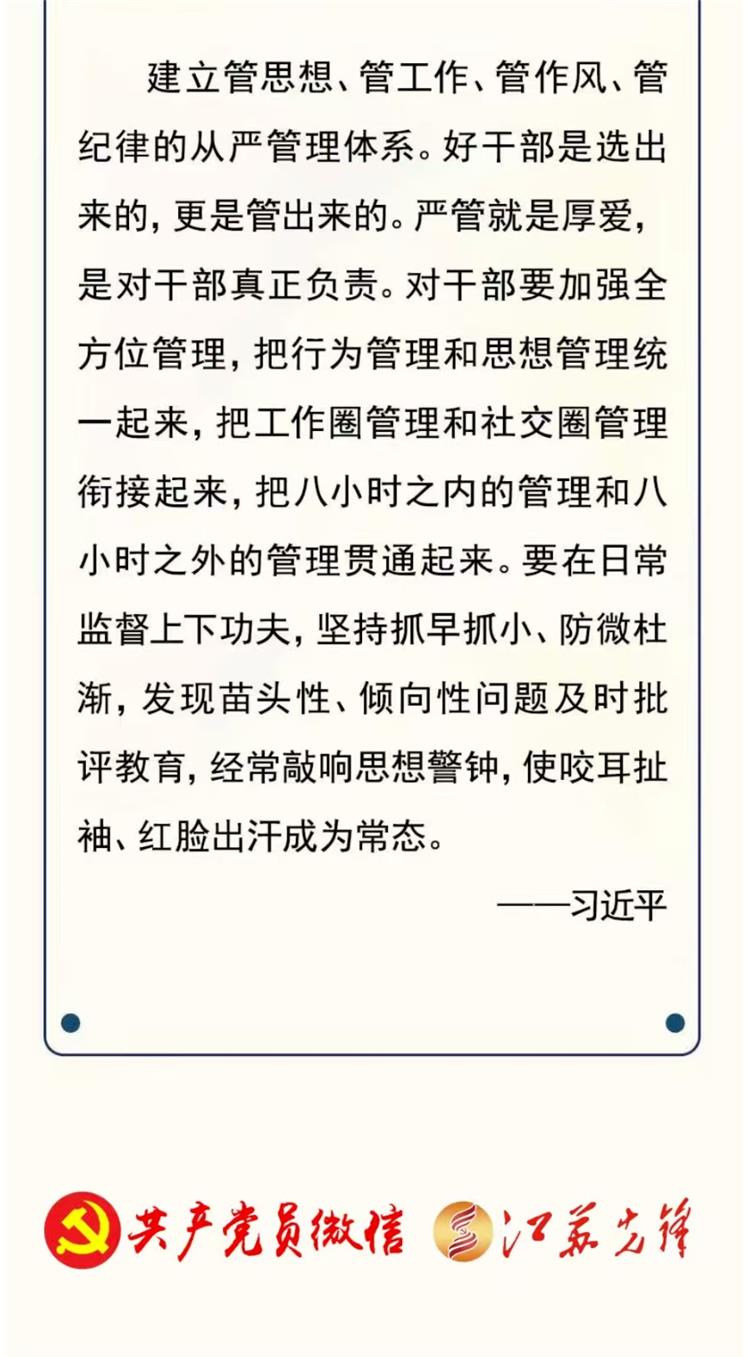 建立管思想、管工作、管作风、管纪律的从严管理体系。好干部是选出来的，更是管出来的。严管就是厚爱，是对干部真正负责。对干部要加强全方位管理，把行为管理和思想管理统一起来，把工作圈管理和社交圈管理衔接起来，把八小时之内的管理和八小时之外的管理贯通起来。要在日常监督上下功夫，坚持抓早抓小、防微杜渐，发现苗头性、倾向性问题及时批评教育，经常敲响思想警钟，使咬耳扯袖、红脸出汗成为常态。

——习近平

共产党员微信 江苏先锋